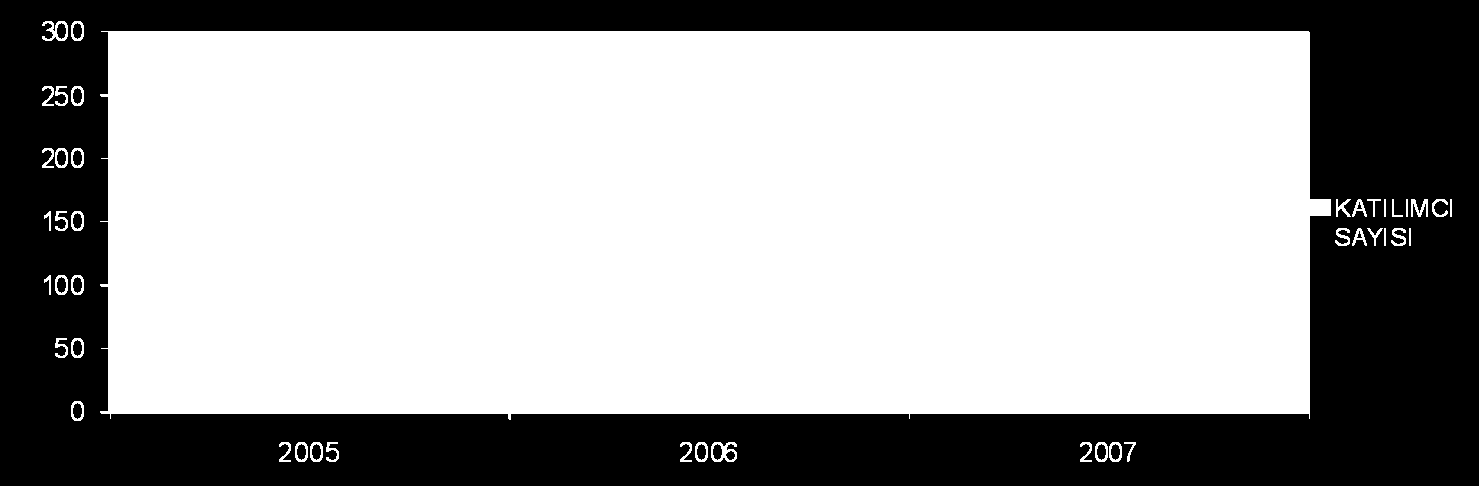 300
250
200
150
100
50
0

2005
2006
2007

KATILIMCI SAYISI